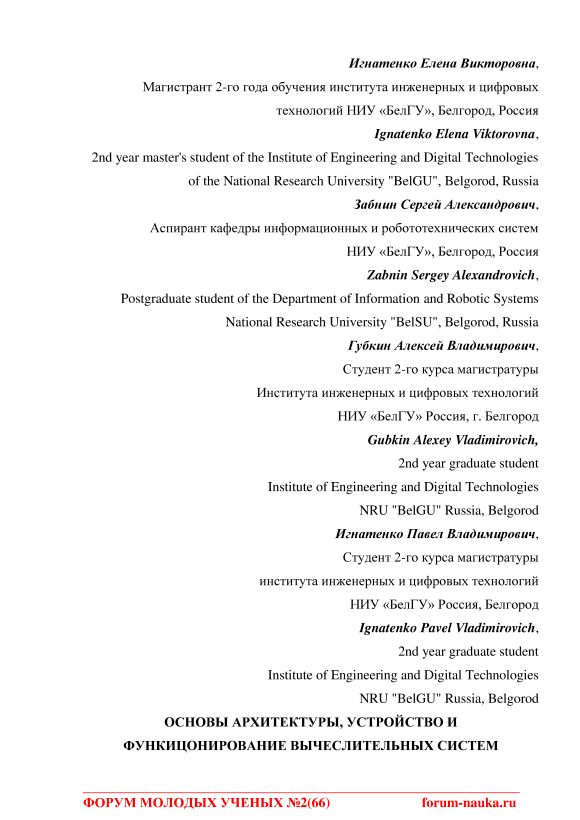 Игнатенко Елена Викторовна,
Магистрант 2-го года обучения института инженерных и цифровых технологий НИУ «БелГУ», Белгород, Россия
Ignatenko Elena Viktorovna,
2nd year master's student of the Institute of Engineering and Digital Technologies of the National Research University "BelGU", Belgorod, Russia
Забнин Сергей Александрович,
Аспирант кафедры информационных и робототехнических систем
НИУ «БелГУ», Белгород, Россия
Zabnin Sergey Alexandrovich,
Postgraduate student of the Department of Information and Robotic Systems
National Research University "BelSU", Belgorod, Russia
Губкин Алексей Владимирович,
Студент 2-го курса магистратуры
Института инженерных и цифровых технологий
НИУ «БелГУ» Россия, г. Белгород
Gubkin Alexey Vladimirovich,
2nd year graduate student
Institute of Engineering and Digital Technologies
NRU "BelGU" Russia, Belgorod
Игнатенко Павел Владимирович,
Студент 2-го курса магистратуры
института инженерных и цифровых технологий
НИУ «БелГУ» Россия, Белгород
Ignatenko Pavel Vladimirovich,
2nd year graduate student
Institute of Engineering and Digital Technologies
NRU "BelGU" Russia, Belgorod

ОСНОВЫ АРХИТЕКТУРЫ, УСТРОЙСТВО И ФУНКИЦОНИРОВАНИЕ ВЫЧЕСЛИТЕЛЬНЫХ СИСТЕМ

ФОРУМ МОЛОДЫХ УЧЕНЫХ №2(66) forum-nauka.ru